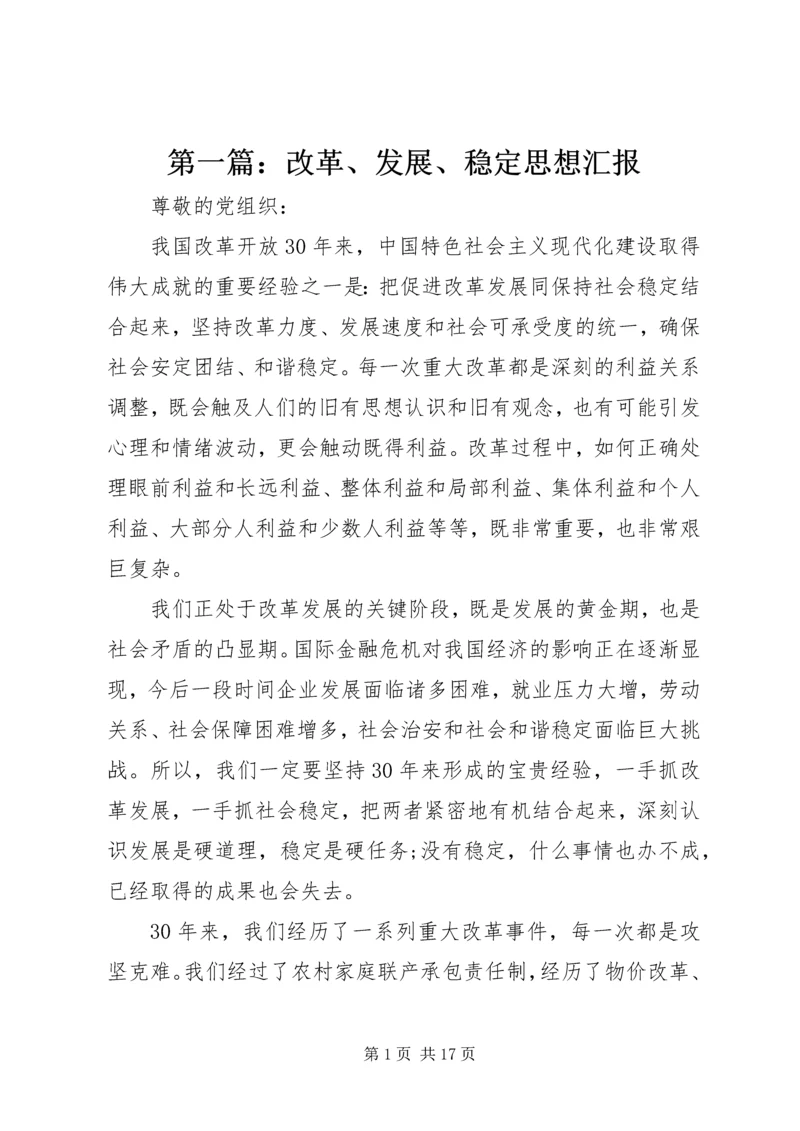 第一篇：改革、发展、稳定思想汇报

尊敬的党组织：

我国改革开放30年来，中国特色社会主义现代化建设取得伟大成就的重要经验之一是：把促进改革发展同保持社会稳定结合起来，坚持改革力度、发展速度和社会可承受度的统一，确保社会安定团结、和谐稳定。每一次重大改革都是深刻的利益关系调整，既会触及人们的旧有思想认识和旧有观念，也有可能引发心理和情绪波动，更会触动既得利益。改革过程中，如何正确处理眼前利益和长远利益、整体利益和局部利益、集体利益和个人利益、大部分人利益和少数人利益等等，既非常重要，也非常艰巨复杂。

我们正处于改革发展的关键阶段，既是发展的黄金期，也是社会矛盾的凸显期。国际金融危机对我国经济的影响正在逐渐显现，今后一段时间企业发展面临诸多困难，就业压力大增，劳动关系、社会保障困难增多，社会治安和社会和谐稳定面临巨大挑战。所以，我们一定要坚持30年来形成的宝贵经验，一手抓改革发展，一手抓社会稳定，把两者紧密地有机结合起来，深刻认识发展是硬道理，稳定是硬任务;没有稳定，什么事情也办不成，已经取得的成果也会失去。

30年来，我们经历了一系列重大改革事件，每一次都是攻坚克难。我们经过了农村家庭联产承包责任制，经历了物价改革、

第1页 共17页